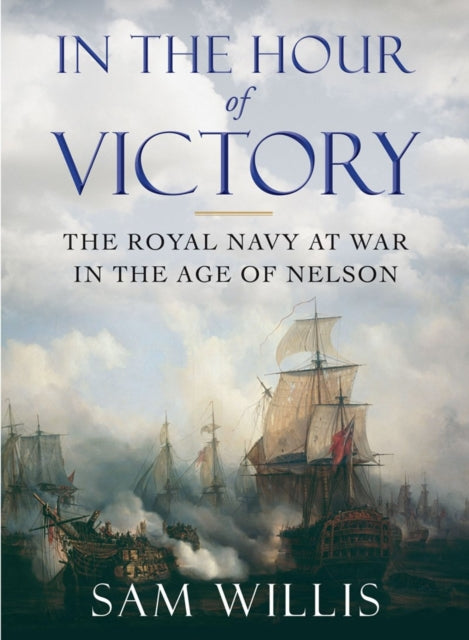 IN THE HOUR
of
VICTORY

THE ROYAL NAVY AT WAR
IN THE AGE OF NELSON

SAM WILLIS